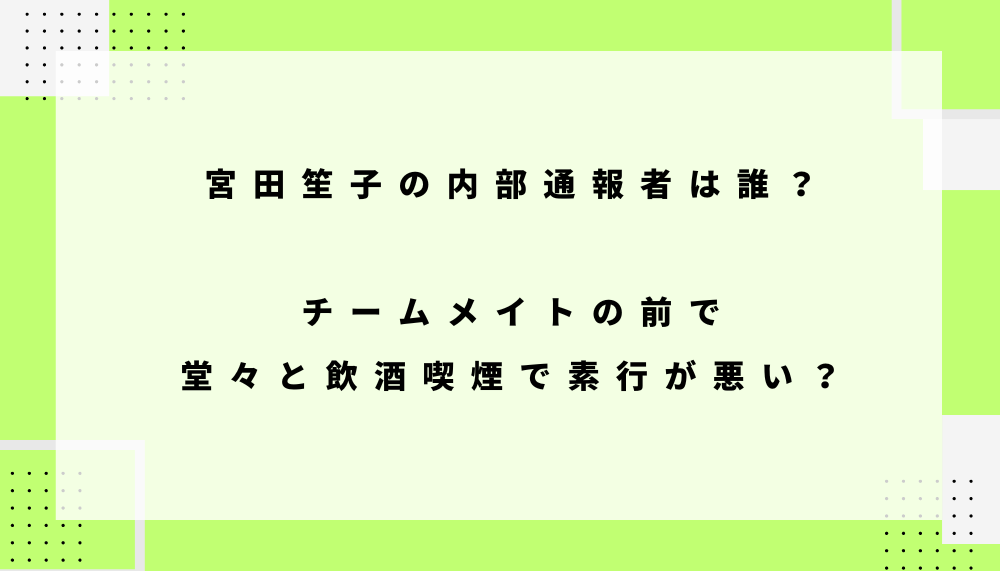 宮田笙子の内部通報者は誰？

チームメイトの前で
堂々と飲酒喫煙で素行が悪い？